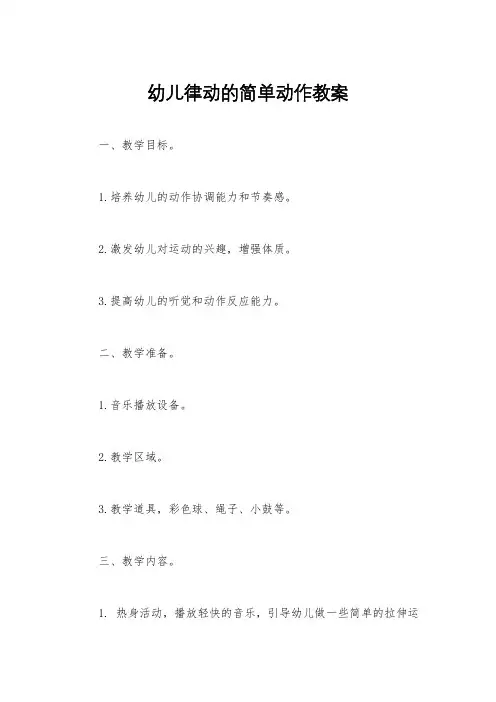 幼儿律动的简单动作教案

一、教学目标。

1.培养幼儿的动作协调能力和节奏感。

2.激发幼儿对运动的兴趣，增强体质。

3.提高幼儿的听觉和动作反应能力。

二、教学准备。

1.音乐播放设备。

2.教学区域。

3.教学道具，彩色球、绳子、小鼓等。

三、教学内容。

1. 热身活动，播放轻快的音乐，引导幼儿做一些简单的拉伸运